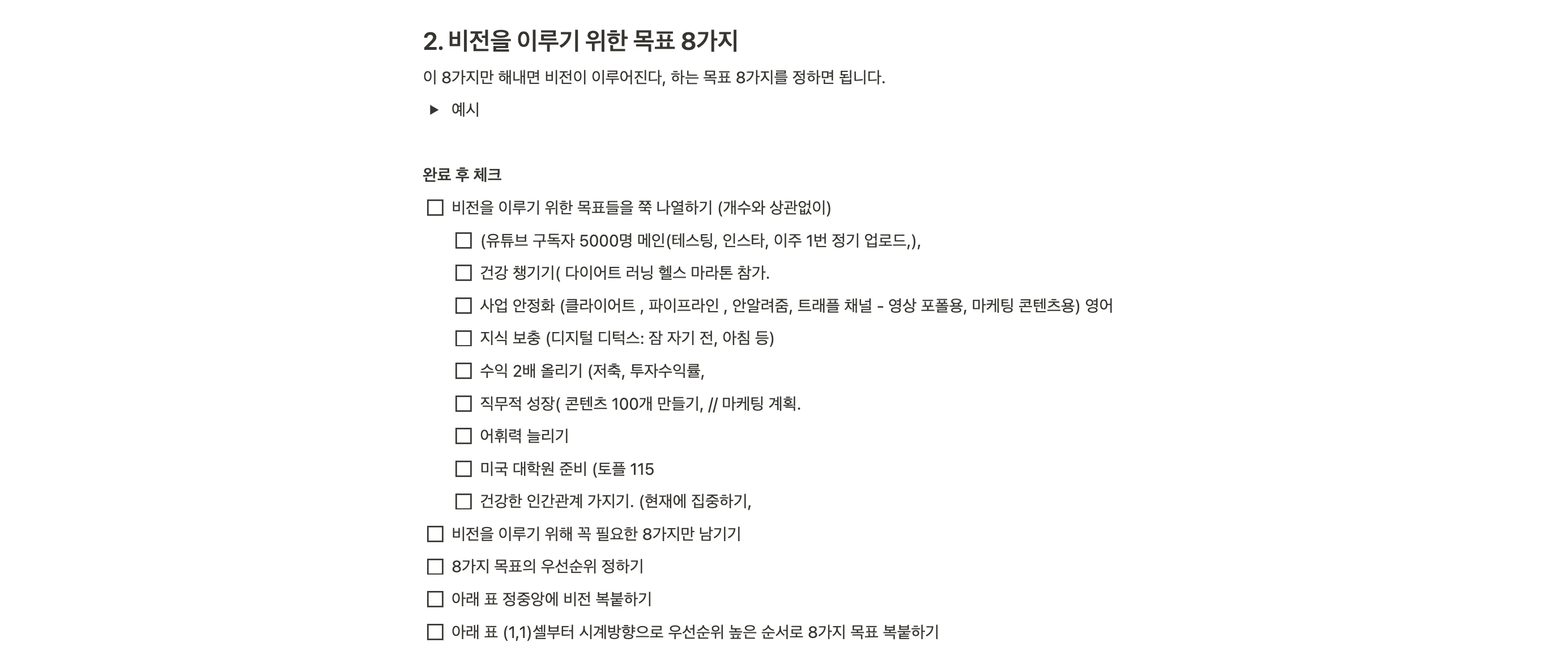 2. 비전을 이루기 위한 목표 8가지

이 8가지만 해내면 비전이 이루어진다, 하는 목표 8가지를 정하면 됩니다.

▶ 예시

완료 후 체크

☐ 비전을 이루기 위한 목표들을 쭉 나열하기 (개수와 상관없이)

☐ (유튜브 구독자 5000명 메인(테스팅, 인스타, 이주 1번 정기 업로드,),

☐ 건강 챙기기( 다이어트 러닝 헬스 마라톤 참가.

☐ 사업 안정화 (클라이어트 , 파이프라인 , 안알려줌, 트래플 채널 - 영상 포폴용, 마케팅 콘텐츠용) 영어

☐ 지식 보충 (디지털 디턱스: 잠 자기 전, 아침 등)

☐ 수익 2배 올리기 (저축, 투자수익률,

☐ 직무적 성장( 콘텐츠 100개 만들기, // 마케팅 계획.

☐ 어휘력 늘리기

☐ 미국 대학원 준비 (토플 115

☐ 건강한 인간관계 가지기. (현재에 집중하기,

☐ 비전을 이루기 위해 꼭 필요한 8가지만 남기기

☐ 8가지 목표의 우선순위 정하기

☐ 아래 표 정중앙에 비전 복붙하기

☐ 아래 표 (1,1)셀부터 시계방향으로 우선순위 높은 순서로 8가지 목표 복붙하기